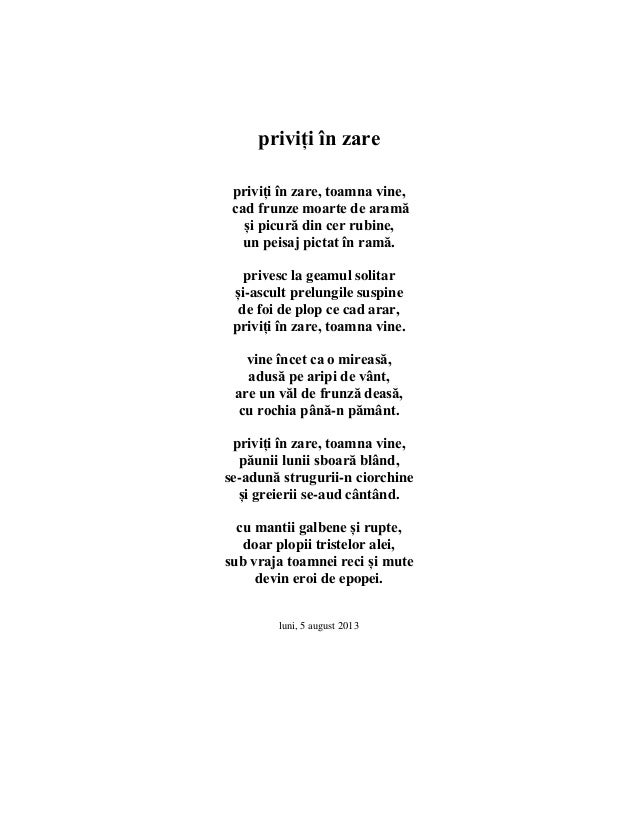 priviți în zare

priviți în zare, toamna vine,
cad frunze moarte de aramă
și picură din cer rubine,
un peisaj pictat în ramă.

privesc la geamul solitar
și-ascult prelungile suspine
de foi de plop ce cad arar,
priviți în zare, toamna vine.

vine încet ca o mireasă,
adusă pe aripi de vânt,
are un văl de frunză deasă,
cu rochia până-n pământ.

priviți în zare, toamna vine,
păunii lunii sboară blând,
se-adună strugurii-n ciorchine
și greierii se-aud cântând.

cu mantii galbene și rupte,
doar plopii tristelor alei,
sub vraja toamnei reci și mute
devin eroi de epopei.

luni, 5 august 2013